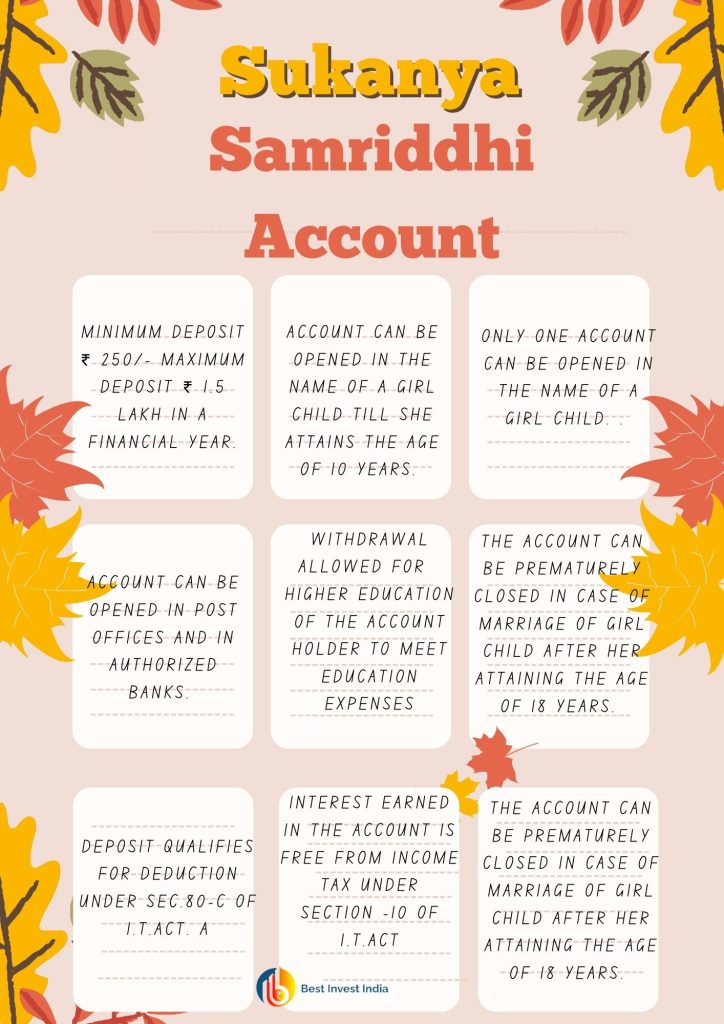 Sukanya Samriddhi Account

MINIMUM DEPOSIT ₹ 250/- MAXIMUM DEPOSIT ₹ 1.5 LAKH IN A FINANCIAL YEAR.

ACCOUNT CAN BE OPENED IN THE NAME OF A GIRL CHILD TILL SHE ATTAINS THE AGE OF 10 YEARS.

ONLY ONE ACCOUNT CAN BE OPENED IN THE NAME OF A GIRL CHILD. .

ACCOUNT CAN BE OPENED IN POST OFFICES AND IN AUTHORIZED BANKS.

WITHDRAWAL ALLOWED FOR HIGHER EDUCATION OF THE ACCOUNT HOLDER TO MEET EDUCATION EXPENSES

THE ACCOUNT CAN BE PREMATURELY CLOSED IN CASE OF MARRIAGE OF GIRL CHILD AFTER HER ATTAINING THE AGE OF 18 YEARS.

DEPOSIT QUALIFIES FOR DEDUCTION UNDER SEC.80-C OF I.T.ACT. A

INTEREST EARNED IN THE ACCOUNT IS FREE FROM INCOME TAX UNDER SECTION -10 OF I.T.ACT

THE ACCOUNT CAN BE PREMATURELY CLOSED IN CASE OF MARRIAGE OF GIRL CHILD AFTER HER ATTAINING THE AGE OF 18 YEARS.

Best Invest India